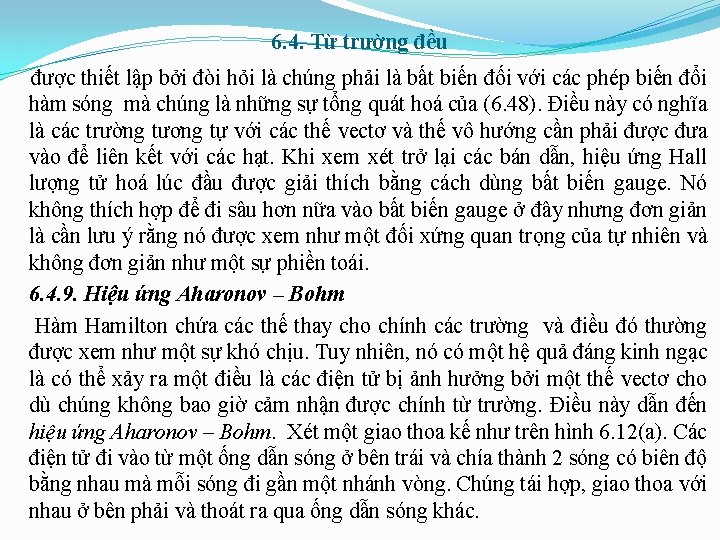 6.4. Từ trường đều

được thiết lập bởi đòi hỏi là chúng phải là bất biến đối với các phép biến đổi hàm sóng mà chúng là những sự tổng quát hoá của (6.48). Điều này có nghĩa là các trường tương tự với các thế vectơ và thế vô hướng cần phải được đưa vào để liên kết với các hạt. Khi xem xét trở lại các bán dẫn, hiệu ứng Hall lượng tử hoá lúc đầu được giải thích bằng cách dùng bất biến gauge. Nó không thích hợp để đi sâu hơn nữa vào bất biến gauge ở đây nhưng đơn giản là cần lưu ý rằng nó được xem như một đối xứng quan trọng của tự nhiên và không đơn giản như một sự phiền toái.

6.4.9. Hiệu ứng Aharonov – Bohm

Hàm Hamilton chứa các thế thay cho chính các trường và điều đó thường được xem như một sự khó chịu. Tuy nhiên, nó có một hệ quả đáng kinh ngạc là có thể xảy ra một điều là các điện tử bị ảnh hưởng bởi một thế vectơ cho dù chúng không bao giờ cảm nhận được chính từ trường. Điều này dẫn đến hiệu ứng Aharonov – Bohm. Xét một giao thoa kế như trên hình 6.12(a). Các điện tử đi vào từ một ống dẫn sóng ở bên trái và chía thành 2 sóng có biên độ bằng nhau mà mỗi sóng đi gần một nhánh vòng. Chúng tái hợp, giao thoa với nhau ở bên phải và thoát ra qua ống dẫn sóng khác.